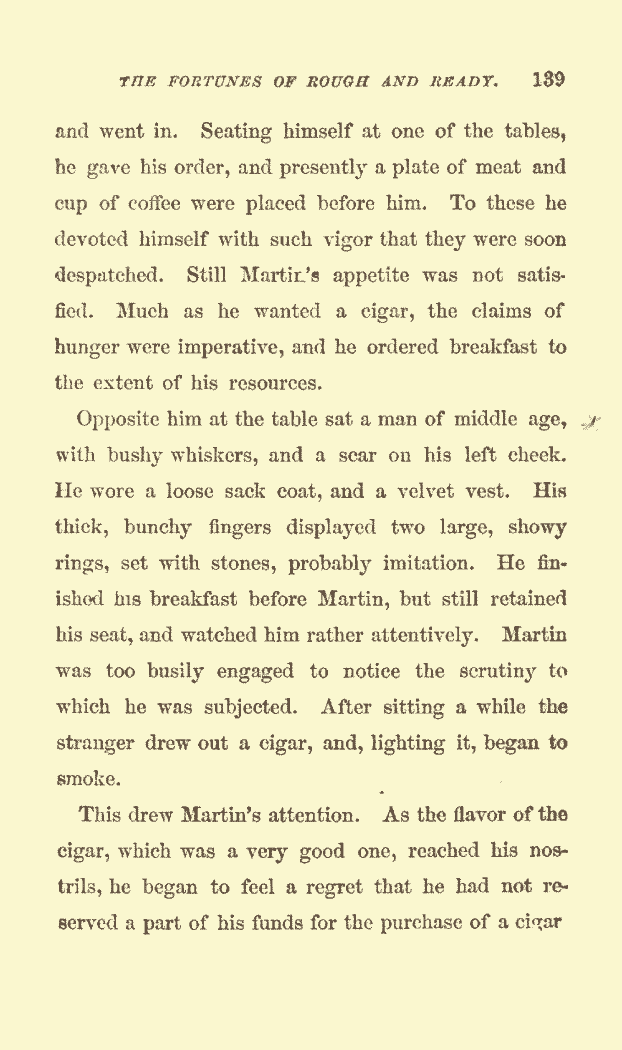 THE FORTUNES OF ROUGH AND READY. 139

and went in. Seating himself at one of the tables, he gave his order, and presently a plate of meat and cup of coffee were placed before him. To these he devoted himself with such vigor that they were soon despatched. Still Martin's appetite was not satisfied. Much as he wanted a cigar, the claims of hunger were imperative, and he ordered breakfast to the extent of his resources.

Opposite him at the table sat a man of middle age, with bushy whiskers, and a scar on his left cheek. He wore a loose sack coat, and a velvet vest. His thick, bunchy fingers displayed two large, showy rings, set with stones, probably imitation. He finished his breakfast before Martin, but still retained his seat, and watched him rather attentively. Martin was too busily engaged to notice the scrutiny to which he was subjected. After sitting a while the stranger drew out a cigar, and, lighting it, began to smoke.

This drew Martin's attention. As the flavor of the cigar, which was a very good one, reached his nostrils, he began to feel a regret that he had not reserved a part of his funds for the purchase of a cigar